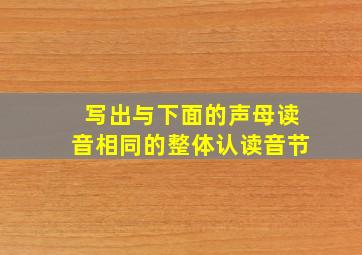 写出与下面的声母读音相同的整体认读音节